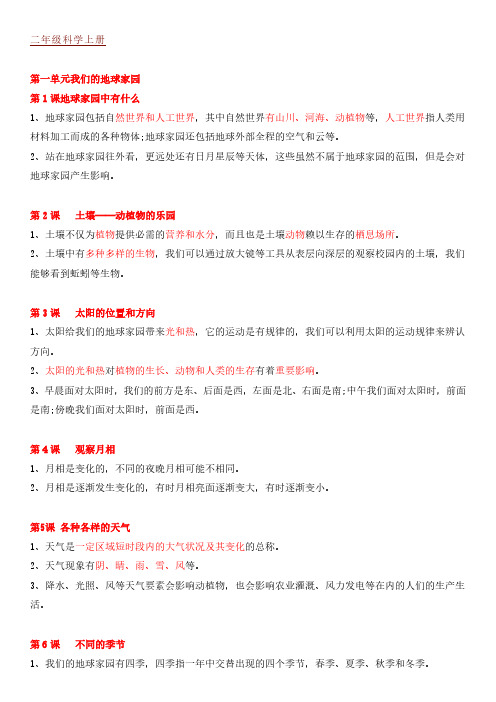 二年级科学上册

第一单元我们的地球家园

第 1 课地球家园中有什么

1、地球家园包括自然世界和人工世界，其中自然世界有山川、河海、动植物等，人工世界指人类用材料加工而成的各种物体;地球家园还包括地球外部全程的空气和云等。

2、站在地球家园往外看，更远处还有日月星辰等天体，这些虽然不属于地球家园的范围，但是会对地球家园产生影响。

第 2 课　土壤——动植物的乐园

1、土壤不仅为植物提供必需的营养和水分，而且也是土壤动物赖以生存的栖息场所。

2、土壤中有多种多样的生物，我们可以通过放大镜等工具从表层向深层的观察校园内的土壤，我们能够看到蚯蚓等生物。

第 3 课　太阳的位置和方向

1、太阳给我们的地球家园带来光和热，它的运动是有规律的，我们可以利用太阳的运动规律来辨认方向。

2、太阳的光和热对植物的生长、动物和人类的生存有着重要影响。

3、早晨面对太阳时，我们的前方是东、后面是西，左面是北、右面是南;中午我们面对太阳时，前面是南;傍晚我们面对太阳时，前面是西。

第 4 课　观察月相

1、月相是变化的，不同的夜晚月相可能不相同。

2、月相是逐渐发生变化的，有时月相亮面逐渐变大，有时逐渐变小。

第5课 各种各样的天气

1、天气是一定区域短时段内的大气状况及其变化的总称。

2、天气现象有阴、晴、雨、雪、风等。

3、降水、光照、风等天气要素会影响动植物，也会影响农业灌溉、风力发电等在内的人们的生产生活。

第 6 课　不同的季节

1、我们的地球家园有四季，四季指一年中交替出现的四个季节，春季、夏季、秋季和冬季。